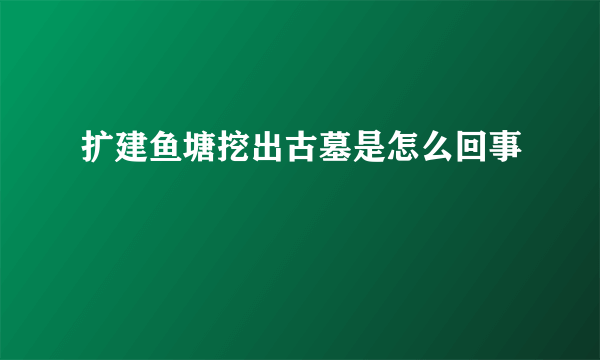 扩建鱼塘挖出古墓是怎么回事